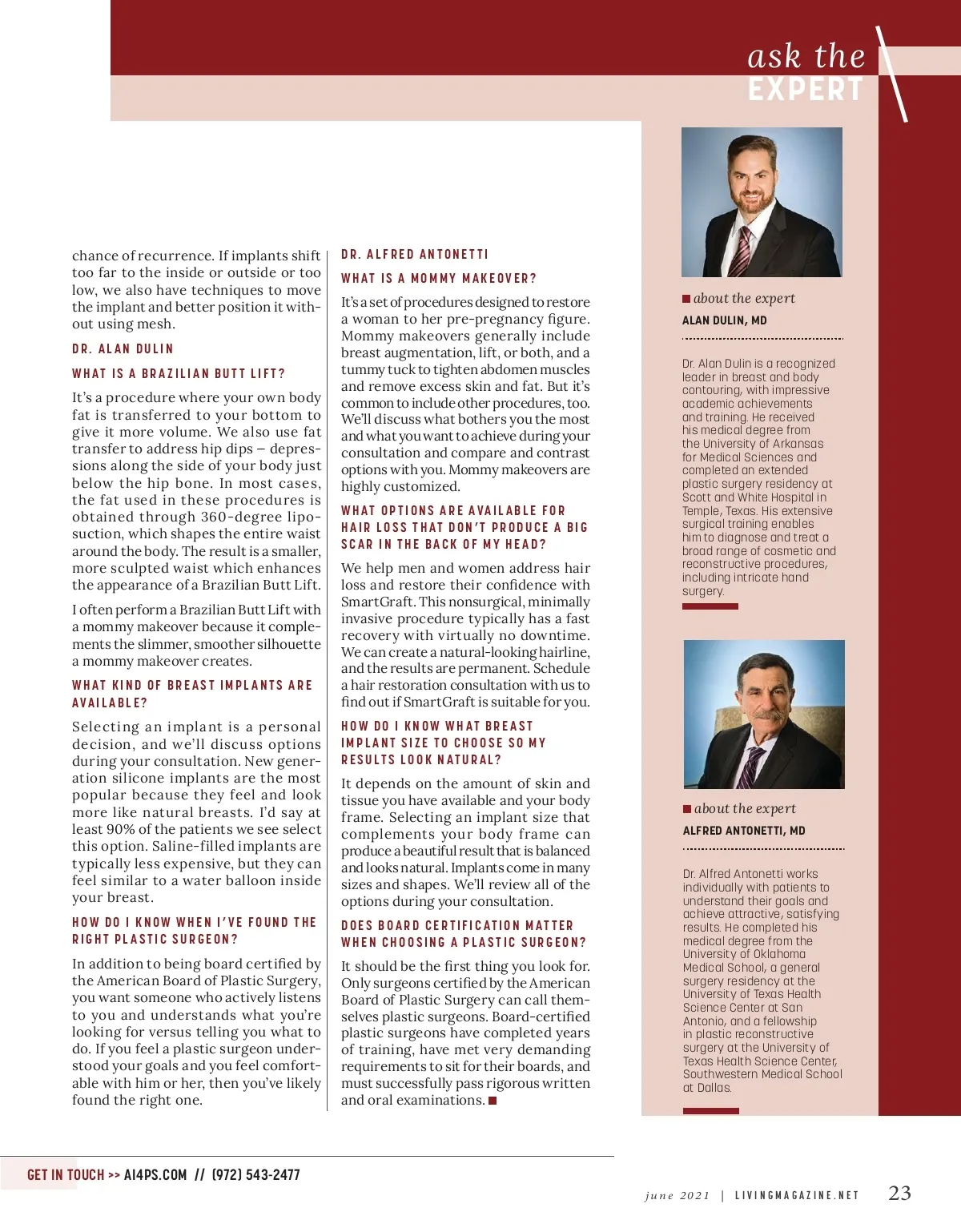 ask the
EXPERT

chance of recurrence. If implants shift too far to the inside or outside or too low, we also have techniques to move the implant and better position it without using mesh.

DR. ALAN DULIN

WHAT IS A BRAZILIAN BUTT LIFT?

It's a procedure where your own body fat is transferred to your bottom to give it more volume. We also use fat transfer to address hip dips – depressions along the side of your body just below the hip bone. In most cases, the fat used in these procedures is obtained through 360-degree liposuction, which shapes the entire waist around the body. The result is a smaller, more sculpted waist which enhances the appearance of a Brazilian Butt Lift.

I often perform a Brazilian Butt Lift with a mommy makeover because it complements the slimmer, smoother silhouette a mommy makeover creates.

WHAT KIND OF BREAST IMPLANTS ARE AVAILABLE?

Selecting an implant is a personal decision, and we'll discuss options during your consultation. New generation silicone implants are the most popular because they feel and look more like natural breasts. I'd say at least 90% of the patients we see select this option. Saline-filled implants are typically less expensive, but they can feel similar to a water balloon inside your breast.

HOW DO I KNOW WHEN I'VE FOUND THE RIGHT PLASTIC SURGEON?

In addition to being board certified by the American Board of Plastic Surgery, you want someone who actively listens to you and understands what you're looking for versus telling you what to do. If you feel a plastic surgeon understood your goals and you feel comfortable with him or her, then you've likely found the right one.

DR. ALFRED ANTONETTI

WHAT IS A MOMMY MAKEOVER?

It's a set of procedures designed to restore a woman to her pre-pregnancy figure. Mommy makeovers generally include breast augmentation, lift, or both, and a tummy tuck to tighten abdomen muscles and remove excess skin and fat. But it's common to include other procedures, too. We'll discuss what bothers you the most and what you want to achieve during your consultation and compare and contrast options with you. Mommy makeovers are highly customized.

WHAT OPTIONS ARE AVAILABLE FOR HAIR LOSS THAT DON'T PRODUCE A BIG SCAR IN THE BACK OF MY HEAD?

We help men and women address hair loss and restore their confidence with SmartGraft. This nonsurgical, minimally invasive procedure typically has a fast recovery with virtually no downtime. We can create a natural-looking hairline, and the results are permanent. Schedule a hair restoration consultation with us to find out if SmartGraft is suitable for you.

HOW DO I KNOW WHAT BREAST IMPLANT SIZE TO CHOOSE SO MY RESULTS LOOK NATURAL?

It depends on the amount of skin and tissue you have available and your body frame. Selecting an implant size that complements your body frame can produce a beautiful result that is balanced and looks natural. Implants come in many sizes and shapes. We'll review all of the options during your consultation.

DOES BOARD CERTIFICATION MATTER WHEN CHOOSING A PLASTIC SURGEON?

It should be the first thing you look for. Only surgeons certified by the American Board of Plastic Surgery can call themselves plastic surgeons. Board-certified plastic surgeons have completed years of training, have met very demanding requirements to sit for their boards, and must successfully pass rigorous written and oral examinations.

about the expert
ALAN DULIN, MD

Dr. Alan Dulin is a recognized leader in breast and body contouring, with impressive academic achievements and training. He received his medical degree from the University of Arkansas for Medical Sciences and completed an extended plastic surgery residency at Scott and White Hospital in Temple, Texas. His extensive surgical training enables him to diagnose and treat a broad range of cosmetic and reconstructive procedures, including intricate hand surgery.

about the expert
ALFRED ANTONETTI, MD

Dr. Alfred Antonetti works individually with patients to understand their goals and achieve attractive, satisfying results. He completed his medical degree from the University of Oklahoma Medical School, a general surgery residency at the University of Texas Health Science Center at San Antonio, and a fellowship in plastic reconstructive surgery at the University of Texas Health Science Center, Southwestern Medical School at Dallas.

GET IN TOUCH >> AI4PS.COM // (972) 543-2477

june 2021 | LIVINGMAGAZINE.NET 23